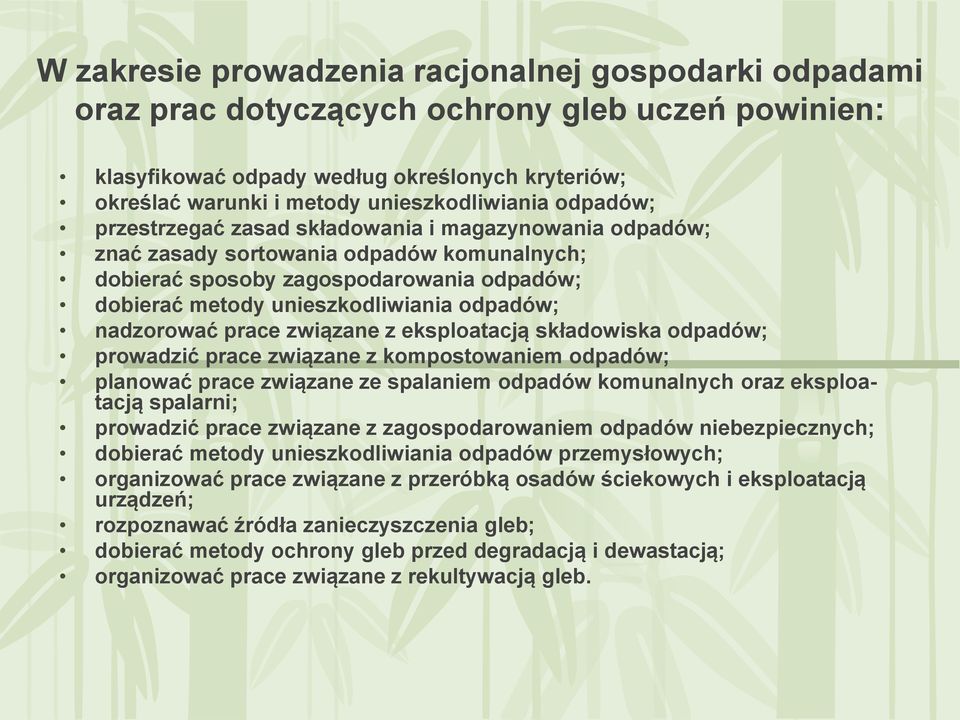 W zakresie prowadzenia racjonalnej gospodarki odpadami oraz prac dotyczących ochrony gleb uczeń powinien:

• klasyfikować odpady według określonych kryteriów;
• określać warunki i metody unieszkodliwiania odpadów;
• przestrzegać zasad składowania i magazynowania odpadów;
• znać zasady sortowania odpadów komunalnych;
• dobierać sposoby zagospodarowania odpadów;
• dobierać metody unieszkodliwiania odpadów;
• nadzorować prace związane z eksploatacją składowiska odpadów;
• prowadzić prace związane z kompostowaniem odpadów;
• planować prace związane ze spalaniem odpadów komunalnych oraz eksploatacją spalarni;
• prowadzić prace związane z zagospodarowaniem odpadów niebezpiecznych;
• dobierać metody unieszkodliwiania odpadów przemysłowych;
• organizować prace związane z przeróbką osadów ściekowych i eksploatacją urządzeń;
• rozpoznawać źródła zanieczyszczenia gleb;
• dobierać metody ochrony gleb przed degradacją i dewastacją;
• organizować prace związane z rekultywacją gleb.